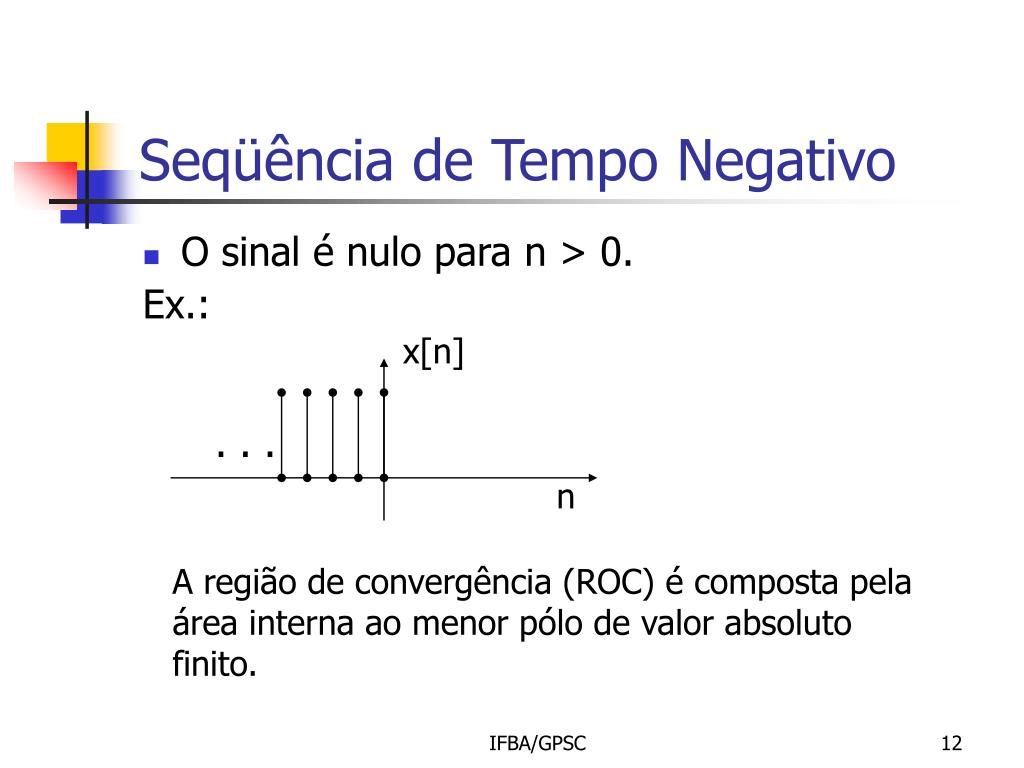 Seqüência de Tempo Negativo

O sinal é nulo para n > 0.

Ex.:

x[n]

. . .

n

A região de convergência (ROC) é composta pela área interna ao menor pólo de valor absoluto finito.

IFBA/GPSC

12